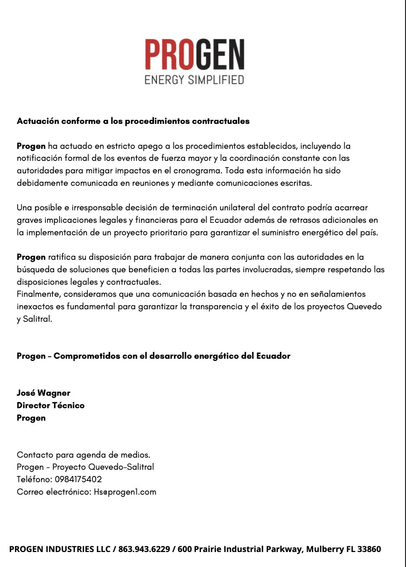 PROGEN
ENERGY SIMPLIFIED

Actuación conforme a los procedimientos contractuales

Progen ha actuado en estricto apego a los procedimientos establecidos, incluyendo la notificación formal de los eventos de fuerza mayor y la coordinación constante con las autoridades para mitigar impactos en el cronograma. Toda esta información ha sido debidamente comunicada en reuniones y mediante comunicaciones escritas.

Una posible e irresponsable decisión de terminación unilateral del contrato podría acarrear graves implicaciones legales y financieras para el Ecuador además de retrasos adicionales en la implementación de un proyecto prioritario para garantizar el suministro energético del país.

Progen ratifica su disposición para trabajar de manera conjunta con las autoridades en la búsqueda de soluciones que beneficien a todas las partes involucradas, siempre respetando las disposiciones legales y contractuales.
Finalmente, consideramos que una comunicación basada en hechos y no en señalamientos inexactos es fundamental para garantizar la transparencia y el éxito de los proyectos Quevedo y Salitral.

Progen – Comprometidos con el desarrollo energético del Ecuador

José Wagner
Director Técnico
Progen

Contacto para agenda de medios.
Progen – Proyecto Quevedo-Salitral
Teléfono: 0984175402
Correo electrónico: Hs@progen1.com

PROGEN INDUSTRIES LLC / 863.943.6229 / 600 Prairie Industrial Parkway, Mulberry FL 33860